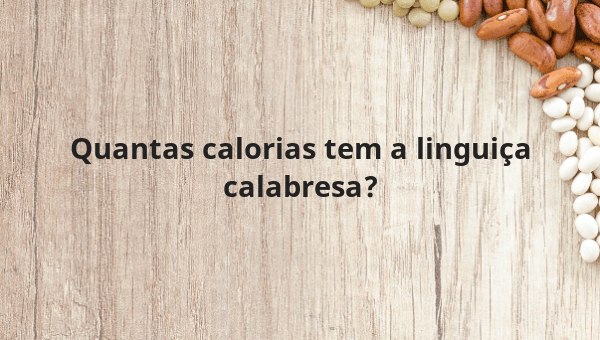 Quantas calorias tem a linguiça calabresa?